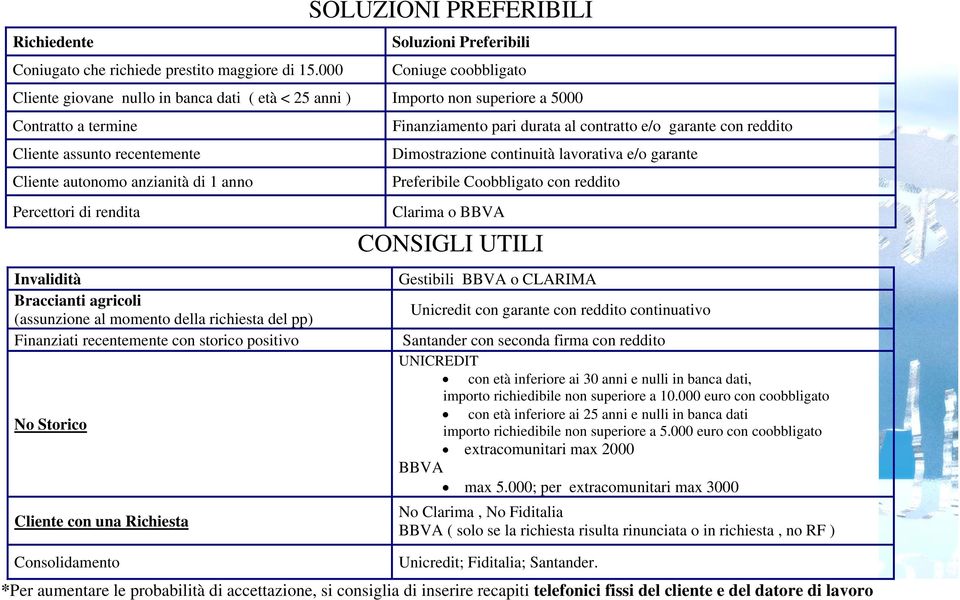 SOLUZIONI PREFERIBILI

| Richiedente | Soluzioni Preferibili |
|---|---|
| Coniugato che richiede prestito maggiore di 15.000 | Coniuge coobbligato |
| Cliente giovane nullo in banca dati ( età < 25 anni ) | Importo non superiore a 5000 |
| Contratto a termine | Finanziamento pari durata al contratto e/o garante con reddito |
| Cliente assunto recentemente | Dimostrazione continuità lavorativa e/o garante |
| Cliente autonomo anzianità di 1 anno | Preferibile Coobbligato con reddito |
| Percettori di rendita | Clarima o BBVA |

CONSIGLI UTILI

| | |
|---|---|
| Invalidità | Gestibili BBVA o CLARIMA |
| Braccianti agricoli (assunzione al momento della richiesta del pp) | Unicredit con garante con reddito continuativo |
| Finanziati recentemente con storico positivo | Santander con seconda firma con reddito |
| No Storico | UNICREDIT • con età inferiore ai 30 anni e nulli in banca dati, importo richiedibile non superiore a 10.000 euro con coobbligato • con età inferiore ai 25 anni e nulli in banca dati importo richiedibile non superiore a 5.000 euro con coobbligato • extracomunitari max 2000 BBVA • max 5.000; per extracomunitari max 3000 |
| Cliente con una Richiesta | No Clarima , No Fiditalia BBVA ( solo se la richiesta risulta rinunciata o in richiesta , no RF ) |
| Consolidamento | Unicredit; Fiditalia; Santander. |

*Per aumentare le probabilità di accettazione, si consiglia di inserire recapiti telefonici fissi del cliente e del datore di lavoro